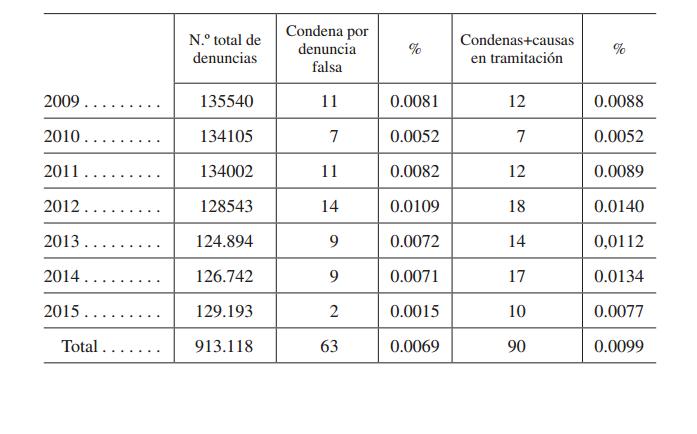 |  | N.º total de denuncias | Condena por denuncia falsa | % | Condenas+causas en tramitación | % |
|---|---|---|---|---|---|
| 2009 . . . . . . . . . | 135540 | 11 | 0.0081 | 12 | 0.0088 |
| 2010 . . . . . . . . . | 134105 | 7 | 0.0052 | 7 | 0.0052 |
| 2011 . . . . . . . . . | 134002 | 11 | 0.0082 | 12 | 0.0089 |
| 2012 . . . . . . . . . | 128543 | 14 | 0.0109 | 18 | 0.0140 |
| 2013 . . . . . . . . . | 124.894 | 9 | 0.0072 | 14 | 0,0112 |
| 2014 . . . . . . . . . | 126.742 | 9 | 0.0071 | 17 | 0.0134 |
| 2015 . . . . . . . . . | 129.193 | 2 | 0.0015 | 10 | 0.0077 |
| Total . . . . . . . | 913.118 | 63 | 0.0069 | 90 | 0.0099 |